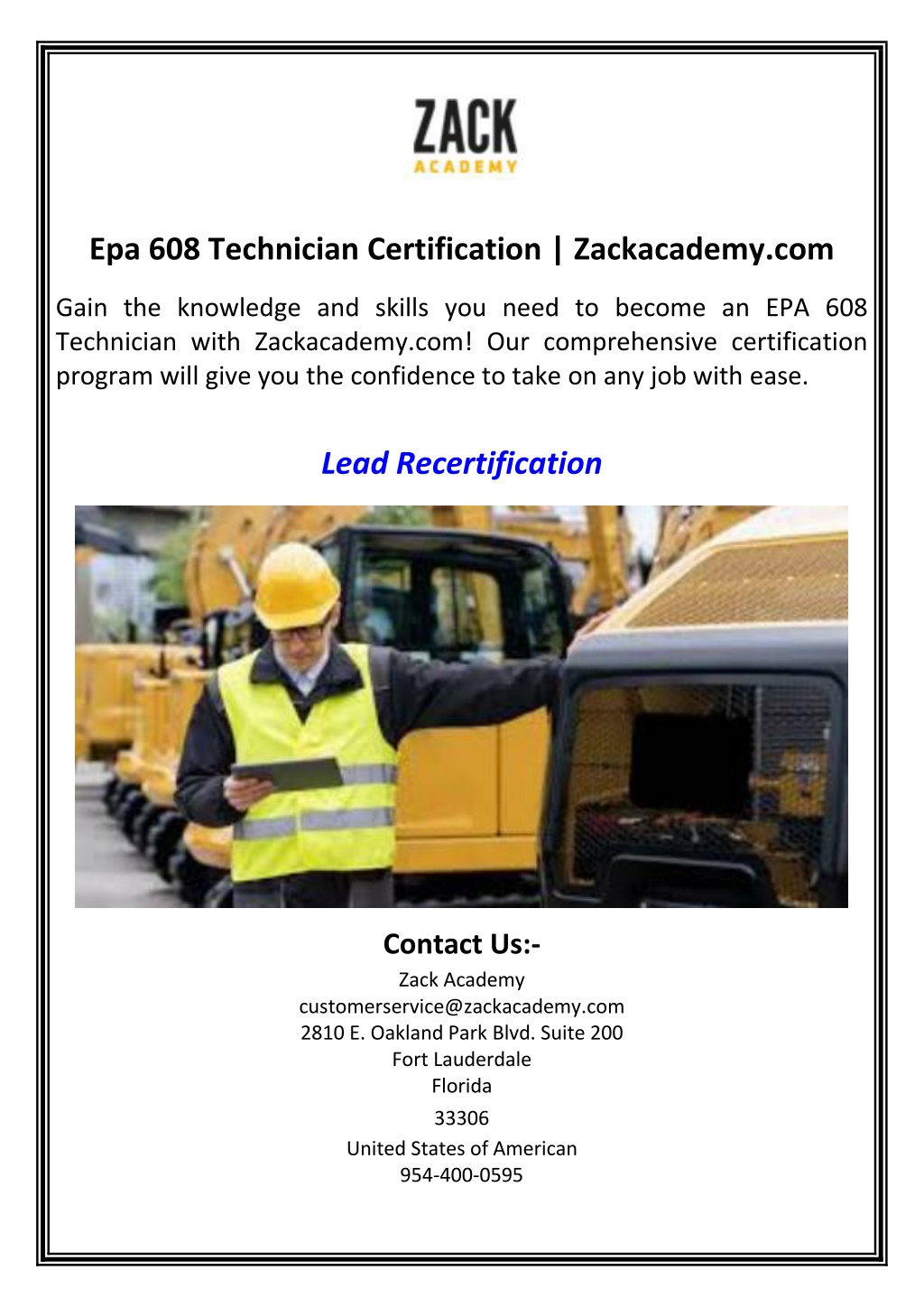 ZACK
ACADEMY

Epa 608 Technician Certification | Zackacademy.com

Gain the knowledge and skills you need to become an EPA 608 Technician with Zackacademy.com! Our comprehensive certification program will give you the confidence to take on any job with ease.

Lead Recertification

Contact Us:-
Zack Academy
customerservice@zackacademy.com
2810 E. Oakland Park Blvd. Suite 200
Fort Lauderdale
Florida
33306
United States of American
954-400-0595